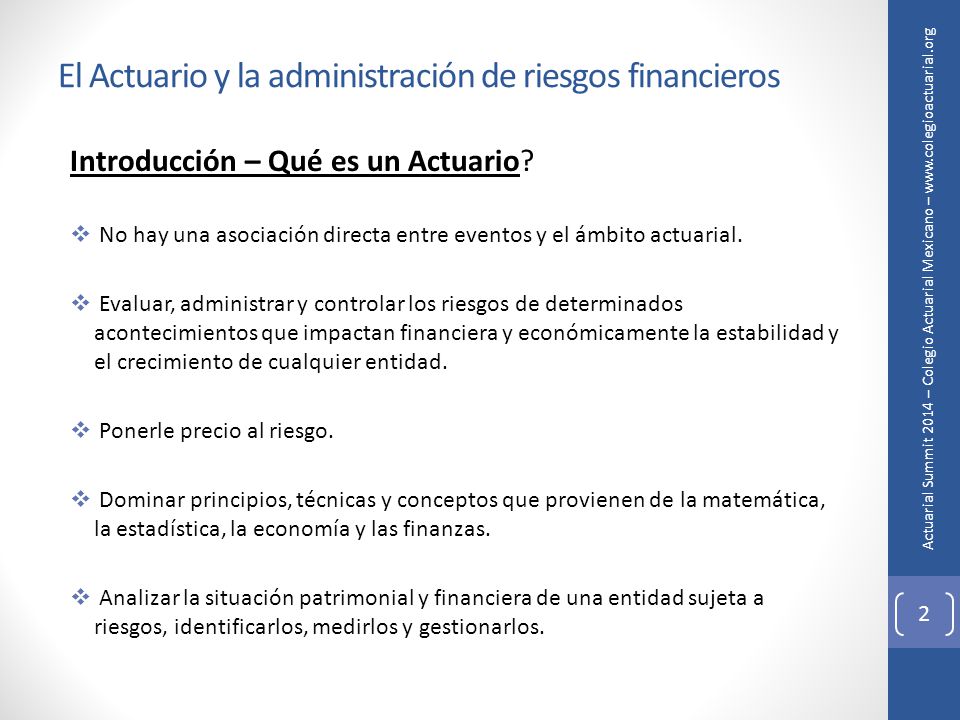 El Actuario y la administración de riesgos financieros

Introducción – Qué es un Actuario?

❖ No hay una asociación directa entre eventos y el ámbito actuarial.

❖ Evaluar, administrar y controlar los riesgos de determinados acontecimientos que impactan financiera y económicamente la estabilidad y el crecimiento de cualquier entidad.

❖ Ponerle precio al riesgo.

❖ Dominar principios, técnicas y conceptos que provienen de la matemática, la estadística, la economía y las finanzas.

❖ Analizar la situación patrimonial y financiera de una entidad sujeta a riesgos, identificarlos, medirlos y gestionarlos.

Actuarial Summit 2014 – Colegio Actuarial Mexicano – www.colegioactuarial.org

2